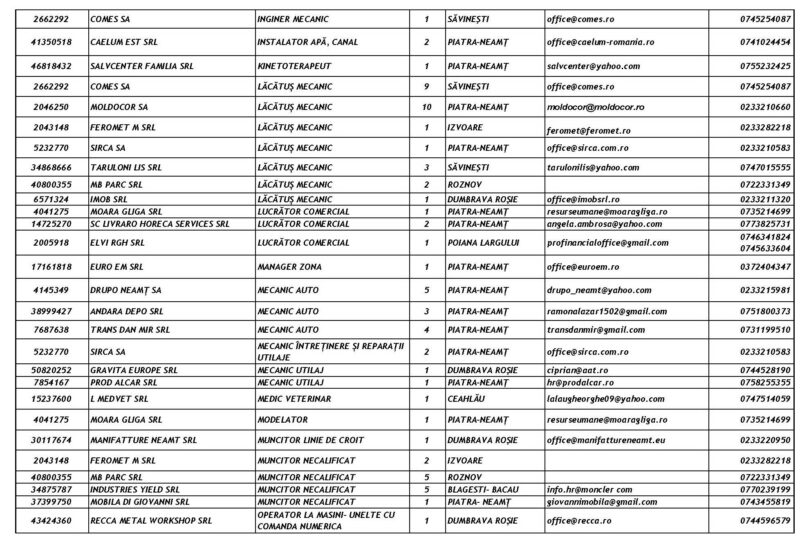 | 2662292 | COMES SA | INGINER MECANIC | 1 | SĂVINEȘTI | office@comes.ro | 0745254087 |
|---|---|---|---|---|---|---|
| 41350518 | CAELUM EST SRL | INSTALATOR APĂ, CANAL | 2 | PIATRA-NEAMȚ | office@caelum-romania.ro | 0741024454 |
| 46818432 | SALVCENTER FAMILIA SRL | KINETOTERAPEUT | 1 | PIATRA-NEAMȚ | salvcenter@yahoo.com | 0755232425 |
| 2662292 | COMES SA | LĂCĂTUȘ MECANIC | 9 | SĂVINEȘTI | office@comes.ro | 0745254087 |
| 2046250 | MOLDOCOR SA | LĂCĂTUȘ MECANIC | 10 | PIATRA-NEAMȚ | moldocor@moldocor.ro | 0233210660 |
| 2043148 | FEROMET M SRL | LĂCĂTUȘ MECANIC | 1 | IZVOARE | feromet@feromet.ro | 0233282218 |
| 5232770 | SIRCA SA | LĂCĂTUȘ MECANIC | 1 | PIATRA-NEAMȚ | office@sirca.com.ro | 0233210583 |
| 34868666 | TARULONI LIS SRL | LĂCĂTUȘ MECANIC | 3 | SĂVINEȘTI | tarulonilis@yahoo.com | 0747015555 |
| 40800355 | MB PARC SRL | LĂCĂTUȘ MECANIC | 2 | ROZNOV | | 0722331349 |
| 6571324 | IMOB SRL | LĂCĂTUȘ MECANIC | 1 | DUMBRAVA ROȘIE | office@imobsrl.ro | 0233211320 |
| 4041275 | MOARA GLIGA SRL | LUCRĂTOR COMERCIAL | 1 | PIATRA-NEAMȚ | resurseumane@moaragliga.ro | 0735214699 |
| 14725270 | SC LIVRARO HORECA SERVICES SRL | LUCRĂTOR COMERCIAL | 2 | PIATRA-NEAMȚ | angela.ambrosa@yahoo.com | 0773825731 |
| 2005918 | ELVI RGH SRL | LUCRĂTOR COMERCIAL | 1 | POIANA LARGULUI | profinancialoffice@gmail.com | 0746341824 0745633604 |
| 17161818 | EURO EM SRL | MANAGER ZONA | 1 | PIATRA-NEAMȚ | office@euroem.ro | 0372404347 |
| 4145349 | DRUPO NEAMȚ SA | MECANIC AUTO | 5 | PIATRA-NEAMȚ | drupo_neamt@yahoo.com | 0233215981 |
| 38999427 | ANDARA DEPO SRL | MECANIC AUTO | 3 | PIATRA-NEAMȚ | ramonalazar1502@gmail.com | 0751800373 |
| 7687638 | TRANS DAN MIR SRL | MECANIC AUTO | 4 | PIATRA-NEAMȚ | transdanmir@gmail.com | 0731199510 |
| 5232770 | SIRCA SA | MECANIC ÎNTREȚINERE ȘI REPARAȚII UTILAJE | 2 | PIATRA-NEAMȚ | office@sirca.com.ro | 0233210583 |
| 50820252 | GRAVITA EUROPE SRL | MECANIC UTILAJ | 1 | DUMBRAVA ROȘIE | ciprian@aat.ro | 0744528190 |
| 7854167 | PROD ALCAR SRL | MECANIC UTILAJ | 1 | PIATRA-NEAMȚ | hr@prodalcar.ro | 0758255355 |
| 15237600 | L MEDVET SRL | MEDIC VETERINAR | 1 | CEAHLĂU | lalaugheorghe09@yahoo.com | 0747514059 |
| 4041275 | MOARA GLIGA SRL | MODELATOR | 1 | PIATRA-NEAMȚ | resurseumane@moaragliga.ro | 0735214699 |
| 30117674 | MANIFATTURE NEAMT SRL | MUNCITOR LINIE DE CROIT | 1 | DUMBRAVA ROȘIE | office@manifattureneamt.eu | 0233220950 |
| 2043148 | FEROMET M SRL | MUNCITOR NECALIFICAT | 2 | IZVOARE | | 0233282218 |
| 40800355 | MB PARC SRL | MUNCITOR NECALIFICAT | 5 | ROZNOV | | 0722331349 |
| 34875787 | INDUSTRIES YIELD SRL | MUNCITOR NECALIFICAT | 5 | BLAGESTI- BACAU | info.hr@moncler com | 0770239199 |
| 37399750 | MOBILA DI GIOVANNI SRL | MUNCITOR NECALIFICAT | 1 | PIATRA- NEAMȚ | giovannimobila@gmail.com | 0743455819 |
| 43424360 | RECCA METAL WORKSHOP SRL | OPERATOR LA MASINI- UNELTE CU COMANDA NUMERICA | 1 | DUMBRAVA ROȘIE | office@recca.ro | 0744596579 |